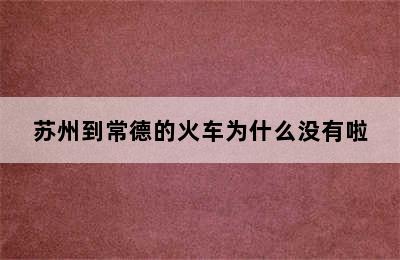 苏州到常德的火车为什么没有啦